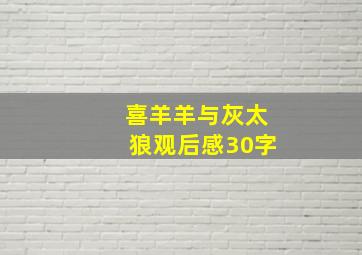 喜羊羊与灰太狼观后感30字